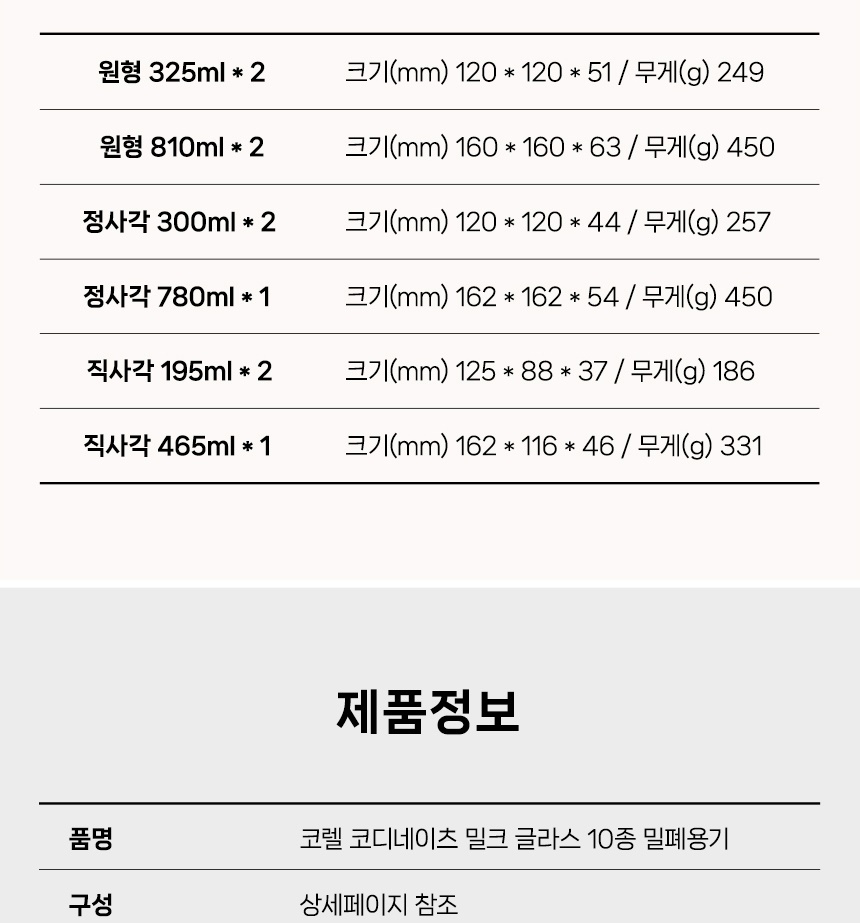 | 원형 325ml * 2 | 크기(mm) 120 * 120 * 51 / 무게(g) 249 |
|---|---|
| 원형 810ml * 2 | 크기(mm) 160 * 160 * 63 / 무게(g) 450 |
| 정사각 300ml * 2 | 크기(mm) 120 * 120 * 44 / 무게(g) 257 |
| 정사각 780ml * 1 | 크기(mm) 162 * 162 * 54 / 무게(g) 450 |
| 직사각 195ml * 2 | 크기(mm) 125 * 88 * 37 / 무게(g) 186 |
| 직사각 465ml * 1 | 크기(mm) 162 * 116 * 46 / 무게(g) 331 |

제품정보

품명
코렐 코디네이츠 밀크 글라스 10종 밀폐용기

구성
상세페이지 참조